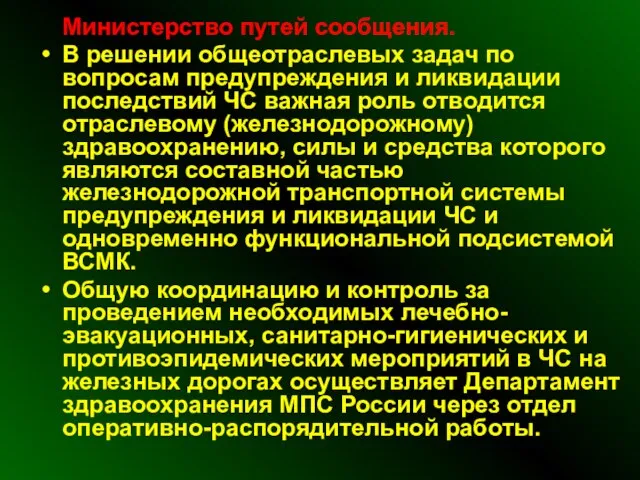 Министерство путей сообщения.

• В решении общеотраслевых задач по вопросам предупреждения и ликвидации последствий ЧС важная роль отводится отраслевому (железнодорожному) здравоохранению, силы и средства которого являются составной частью железнодорожной транспортной системы предупреждения и ликвидации ЧС и одновременно функциональной подсистемой ВСМК.

• Общую координацию и контроль за проведением необходимых лечебно-эвакуационных, санитарно-гигиенических и противоэпидемических мероприятий в ЧС на железных дорогах осуществляет Департамент здравоохранения МПС России через отдел оперативно-распорядительной работы.